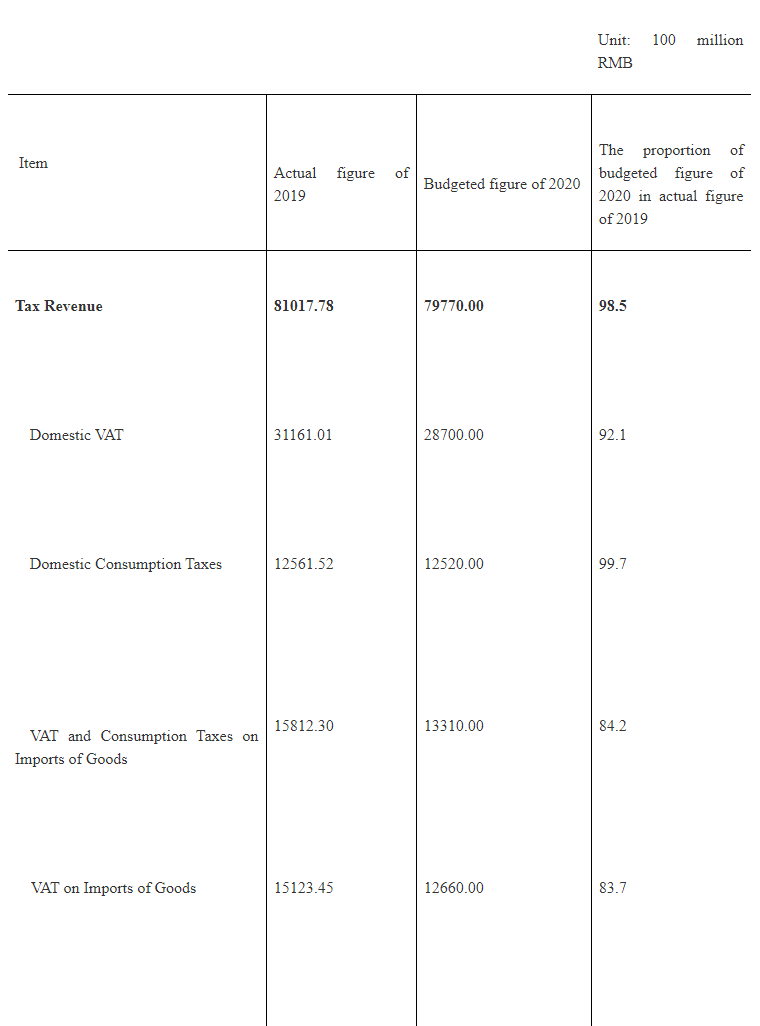 Unit: 100 million RMB

| Item | Actual figure of 2019 | Budgeted figure of 2020 | The proportion of budgeted figure of 2020 in actual figure of 2019 |
|---|---|---|---|
| **Tax Revenue** | **81017.78** | **79770.00** | **98.5** |
| Domestic VAT | 31161.01 | 28700.00 | 92.1 |
| Domestic Consumption Taxes | 12561.52 | 12520.00 | 99.7 |
| VAT and Consumption Taxes on Imports of Goods | 15812.30 | 13310.00 | 84.2 |
| VAT on Imports of Goods | 15123.45 | 12660.00 | 83.7 |